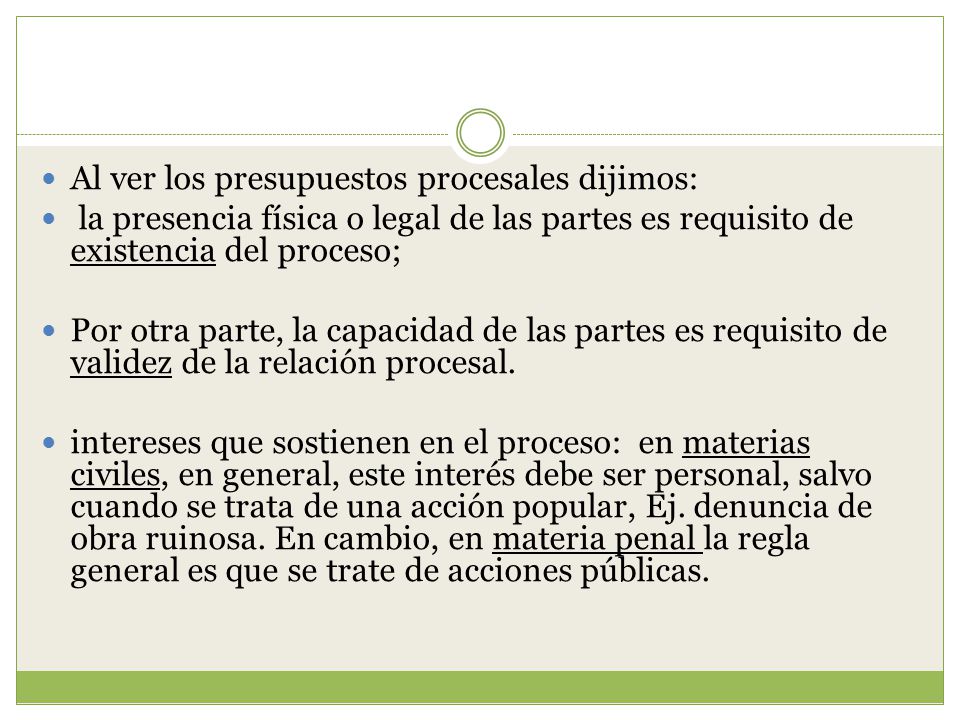 Al ver los presupuestos procesales dijimos:

la presencia física o legal de las partes es requisito de existencia del proceso;

Por otra parte, la capacidad de las partes es requisito de validez de la relación procesal.

intereses que sostienen en el proceso: en materias civiles, en general, este interés debe ser personal, salvo cuando se trata de una acción popular, Ej. denuncia de obra ruinosa. En cambio, en materia penal la regla general es que se trate de acciones públicas.